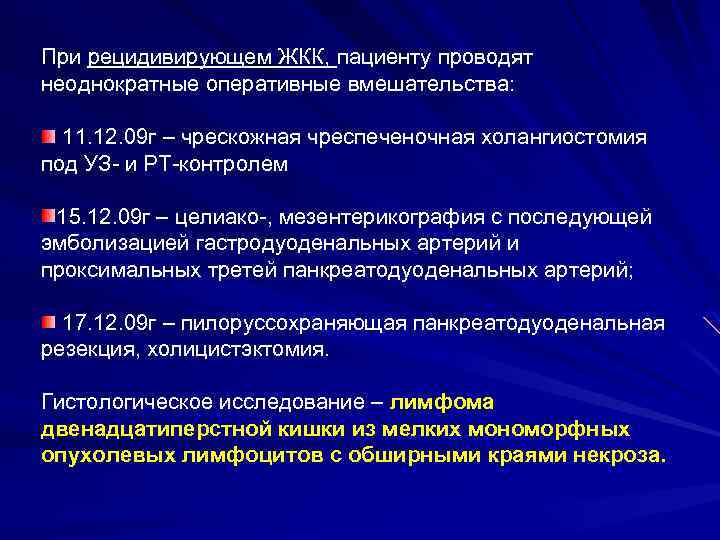 При рецидивирующем ЖКК, пациенту проводят неоднократные оперативные вмешательства:

11.12.09г – чрескожная чреспеченочная холангиостомия под УЗ- и РТ-контролем

15.12.09г – целиако-, мезентерикография с последующей эмболизацией гастродуоденальных артерий и проксимальных третей панкреатодуоденальных артерий;

17.12.09г – пилоруссохраняющая панкреатодуоденальная резекция, холицистэктомия.

Гистологическое исследование – лимфома двенадцатиперстной кишки из мелких мономорфных опухолевых лимфоцитов с обширными краями некроза.